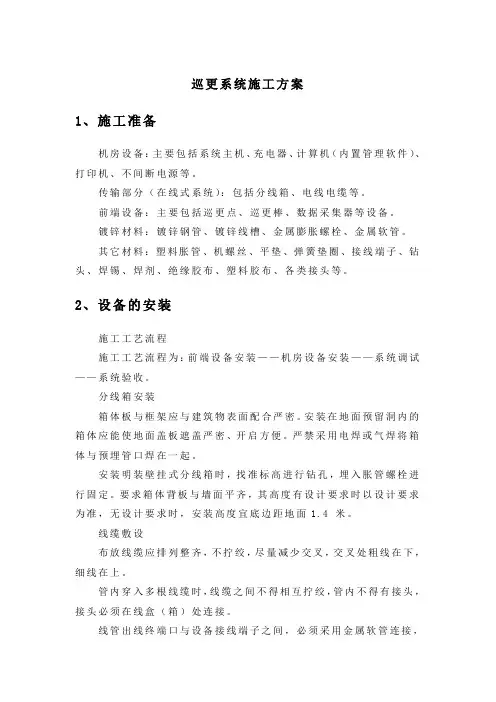 巡更系统施工方案

1、施工准备

机房设备：主要包括系统主机、充电器、计算机（内置管理软件）、打印机、不间断电源等。

传输部分（在线式系统）：包括分线箱、电线电缆等。

前端设备：主要包括巡更点、巡更棒、数据采集器等设备。

镀锌材料：镀锌钢管、镀锌线槽、金属膨胀螺栓、金属软管。

其它材料：塑料胀管、机螺丝、平垫、弹簧垫圈、接线端子、钻头、焊锡、焊剂、绝缘胶布、塑料胶布、各类接头等。

2、设备的安装

施工工艺流程

施工工艺流程为：前端设备安装——机房设备安装——系统调试——系统验收。

分线箱安装

箱体板与框架应与建筑物表面配合严密。安装在地面预留洞内的箱体应能使地面盖板遮盖严密、开启方便。严禁采用电焊或气焊将箱体与预埋管口焊在一起。

安装明装壁挂式分线箱时，找准标高进行钻孔，埋入胀管螺栓进行固定。要求箱体背板与墙面平齐，其高度有设计要求时以设计要求为准，无设计要求时，安装高度宜底边距地面 1.4 米。

线缆敷设

布放线缆应排列整齐，不拧绞，尽量减少交叉，交叉处粗线在下，细线在上。

管内穿入多根线缆时，线缆之间不得相互拧绞，管内不得有接头，接头必须在线盒（箱）处连接。

线管出线终端口与设备接线端子之间，必须采用金属软管连接，